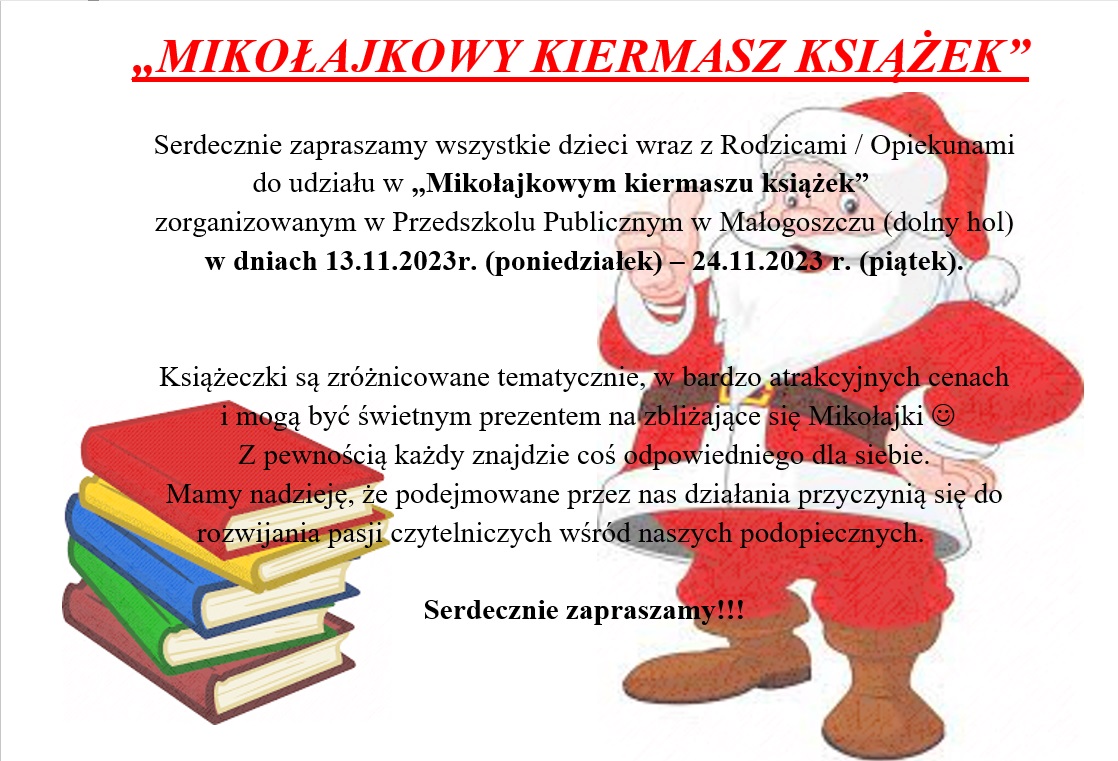 „MIKOŁAJKOWY KIERMASZ KSIĄŻEK”

Serdecznie zapraszamy wszystkie dzieci wraz z Rodzicami / Opiekunami do udziału w „Mikołajkowym kiermaszu książek” zorganizowanym w Przedszkolu Publicznym w Małogoszczu (dolny hol) w dniach 13.11.2023r. (poniedziałek) – 24.11.2023 r. (piątek).

Książeczki są zróżnicowane tematycznie, w bardzo atrakcyjnych cenach i mogą być świetnym prezentem na zbliżające się Mikołajki ☺
Z pewnością każdy znajdzie coś odpowiedniego dla siebie.
Mamy nadzieję, że podejmowane przez nas działania przyczynią się do rozwijania pasji czytelniczych wśród naszych podopiecznych.

Serdecznie zapraszamy!!!